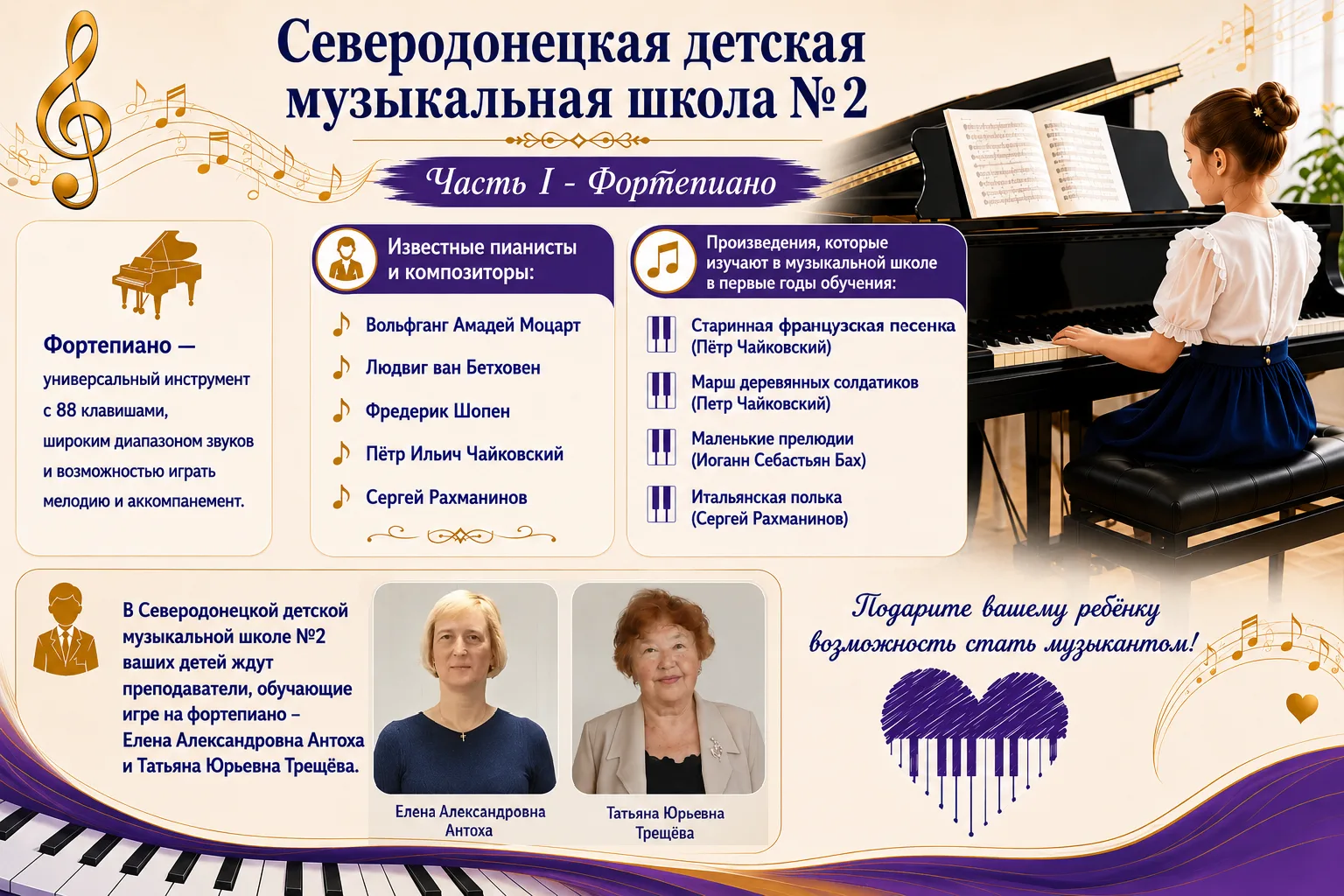 Северодонецкая детская музыкальная школа №2

Часть I - Фортепиано

Фортепиано — универсальный инструмент с 88 клавишами, широким диапазоном звуков и возможностью играть мелодию и аккомпанемент.

Известные пианисты и композиторы:

Вольфганг Амадей Моцарт
Людвиг ван Бетховен
Фредерик Шопен
Пётр Ильич Чайковский
Сергей Рахманинов

Произведения, которые изучают в музыкальной школе в первые годы обучения:

Старинная французская песенка (Пётр Чайковский)
Марш деревянных солдатиков (Петр Чайковский)
Маленькие прелюдии (Иоганн Себастьян Бах)
Итальянская полька (Сергей Рахманинов)

В Северодонецкой детской музыкальной школе №2 ваших детей ждут преподаватели, обучающие игре на фортепиано – Елена Александровна Антоха и Татьяна Юрьевна Трещёва.

Елена Александровна Антоха

Татьяна Юрьевна Трещёва

Подарите вашему ребёнку возможность стать музыкантом!